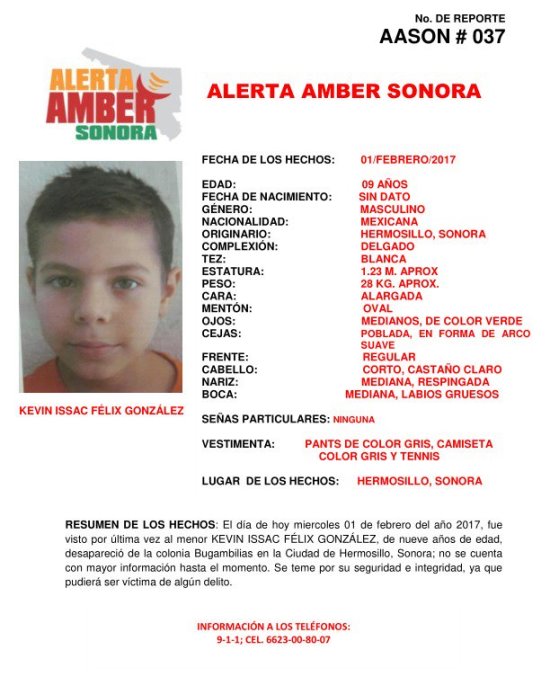 No. DE REPORTE
AASON # 037

ALERTA AMBER SONORA

ALERTA AMBER SONORA

FECHA DE LOS HECHOS: 01/FEBRERO/2017

EDAD: 09 AÑOS
FECHA DE NACIMIENTO: SIN DATO
GÉNERO: MASCULINO
NACIONALIDAD: MEXICANA
ORIGINARIO: HERMOSILLO, SONORA
COMPLEXIÓN: DELGADO
TEZ: BLANCA
ESTATURA: 1.23 M. APROX
PESO: 28 KG. APROX.
CARA: ALARGADA
MENTÓN: OVAL
OJOS: MEDIANOS, DE COLOR VERDE
CEJAS: POBLADA, EN FORMA DE ARCO SUAVE
FRENTE: REGULAR
CABELLO: CORTO, CASTAÑO CLARO
NARIZ: MEDIANA, RESPINGADA
BOCA: MEDIANA, LABIOS GRUESOS

KEVIN ISSAC FÉLIX GONZÁLEZ

SEÑAS PARTICULARES: NINGUNA

VESTIMENTA: PANTS DE COLOR GRIS, CAMISETA COLOR GRIS Y TENNIS

LUGAR DE LOS HECHOS: HERMOSILLO, SONORA

RESUMEN DE LOS HECHOS: El día de hoy miercoles 01 de febrero del año 2017, fue visto por última vez al menor KEVIN ISSAC FÉLIX GONZÁLEZ, de nueve años de edad, desapareció de la colonia Bugambilias en la Ciudad de Hermosillo, Sonora; no se cuenta con mayor información hasta el momento. Se teme por su seguridad e integridad, ya que pudierá ser víctima de algún delito.

INFORMACIÓN A LOS TELÉFONOS:
9-1-1; CEL. 6623-00-80-07